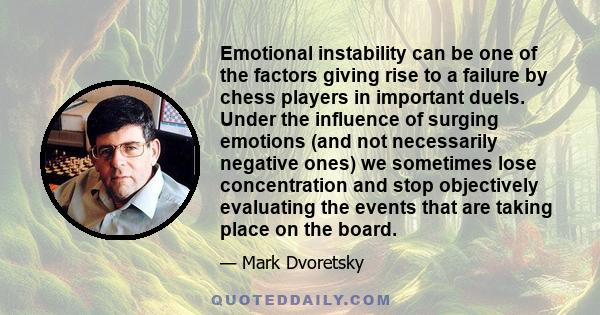 Emotional instability can be one of the factors giving rise to a failure by chess players in important duels. Under the influence of surging emotions (and not necessarily negative ones) we sometimes lose concentration and stop objectively evaluating the events that are taking place on the board.

— Mark Dvoretsky

QUOTEDDAILY.COM